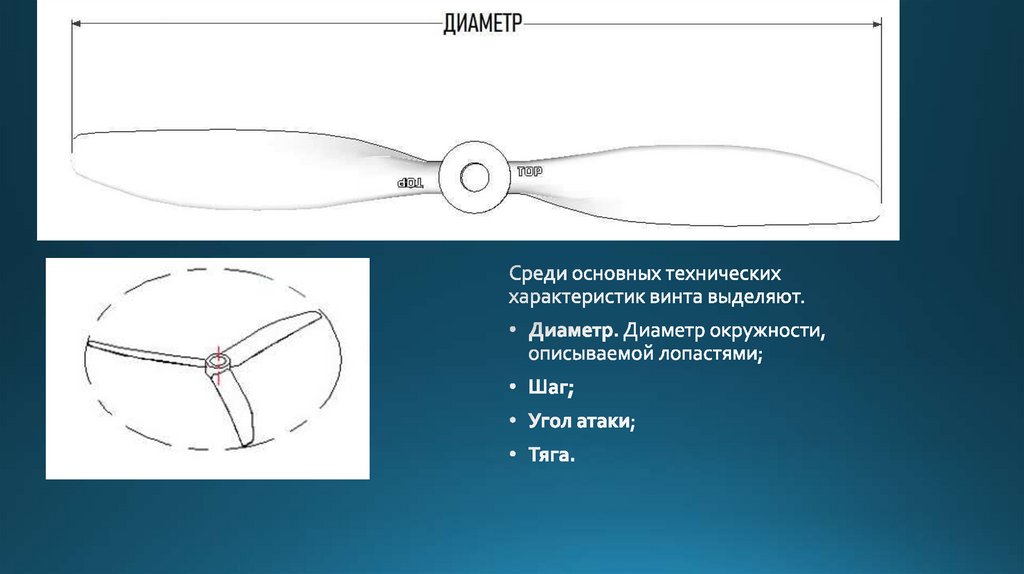 ДИАМЕТР

TOP

TOP

Среди основных технических характеристик винта выделяют.

• Диаметр. Диаметр окружности, описываемой лопастями;

• Шаг;

• Угол атаки;

• Тяга.